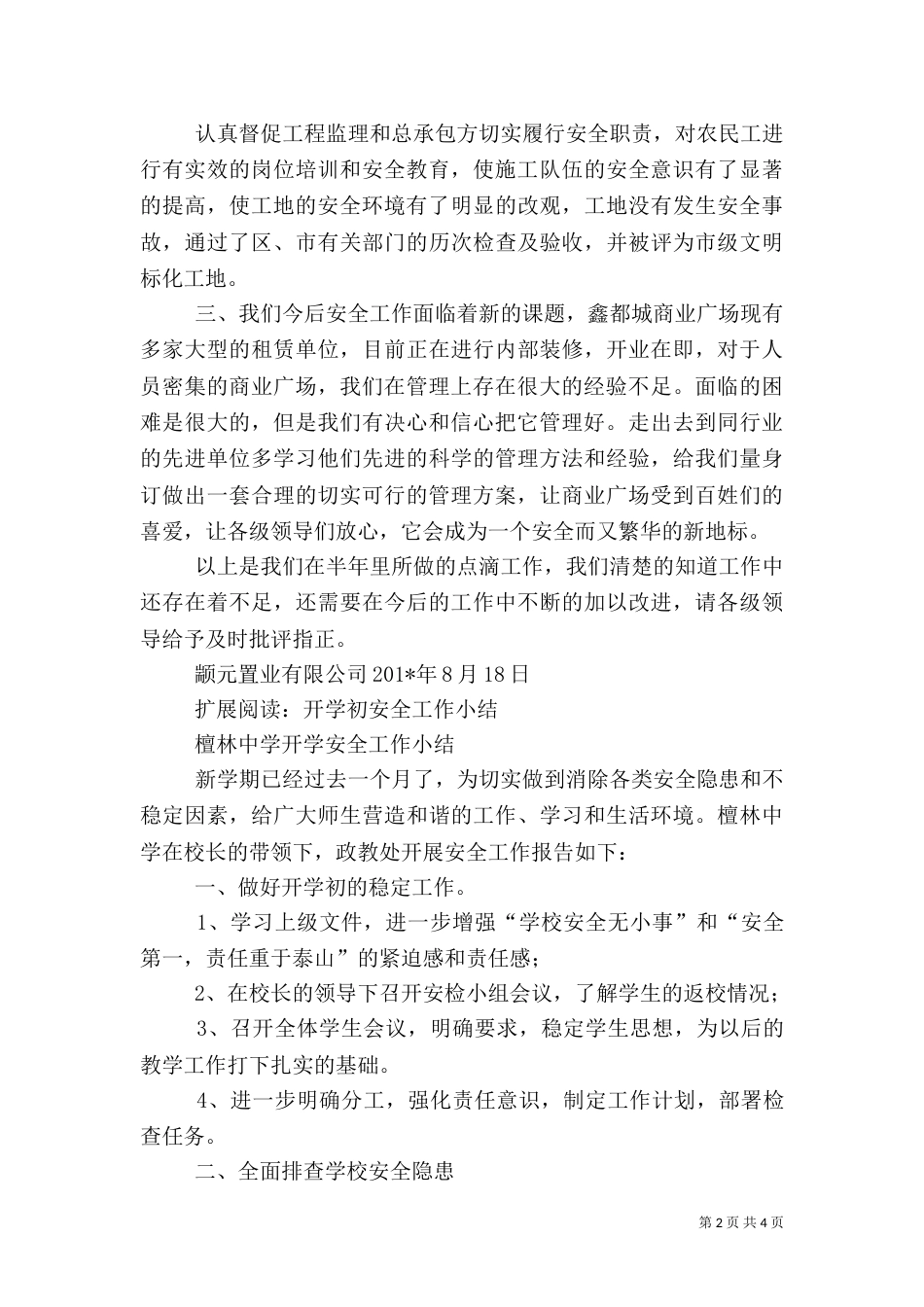 认真督促工程监理和总承包方切实履行安全职责，对农民工进行有实效的岗位培训和安全教育，使施工队伍的安全意识有了显著的提高，使工地的安全环境有了明显的改观，工地没有发生安全事故，通过了区、市有关部门的历次检查及验收，并被评为市级文明标化工地。

三、我们今后安全工作面临着新的课题，鑫都城商业广场现有多家大型的租赁单位，目前正在进行内部装修，开业在即，对于人员密集的商业广场，我们在管理上存在很大的经验不足。面临的困难是很大的，但是我们有决心和信心把它管理好。走出去到同行业的先进单位多学习他们先进的科学的管理方法和经验，给我们量身订做出一套合理的切实可行的管理方案，让商业广场受到百姓们的喜爱，让各级领导们放心，它会成为一个安全而又繁华的新地标。

以上是我们在半年里所做的点滴工作，我们清楚的知道工作中还存在着不足，还需要在今后的工作中不断的加以改进，请各级领导给予及时批评指正。

颛元置业有限公司 201*年 8 月 18 日

扩展阅读：开学初安全工作小结

檀林中学开学安全工作小结

新学期已经过去一个月了，为切实做到消除各类安全隐患和不稳定因素，给广大师生营造和谐的工作、学习和生活环境。檀林中学在校长的带领下，政教处开展安全工作报告如下：

一、做好开学初的稳定工作。

1、学习上级文件，进一步增强“学校安全无小事”和“安全第一，责任重于泰山”的紧迫感和责任感；

2、在校长的领导下召开安检小组会议，了解学生的返校情况；

3、召开全体学生会议，明确要求，稳定学生思想，为以后的教学工作打下扎实的基础。

4、进一步明确分工，强化责任意识，制定工作计划，部署检查任务。

二、全面排查学校安全隐患

第 2 页 共 4 页